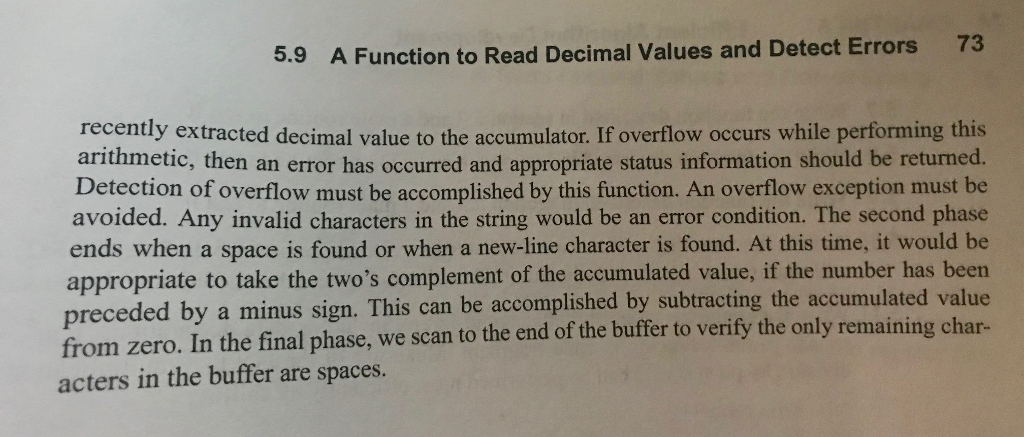 5.9 A Function to Read Decimal Values and Detect Errors 73

recently extracted decimal value to the accumulator. If overflow occurs while performing this arithmetic, then an error has occurred and appropriate status information should be returned. Detection of overflow must be accomplished by this function. An overflow exception must be avoided. Any invalid characters in the string would be an error condition. The second phase ends when a space is found or when a new-line character is found. At this time, it would be appropriate to take the two's complement of the accumulated value, if the number has been preceded by a minus sign. This can be accomplished by subtracting the accumulated value from zero. In the final phase, we scan to the end of the buffer to verify the only remaining characters in the buffer are spaces.